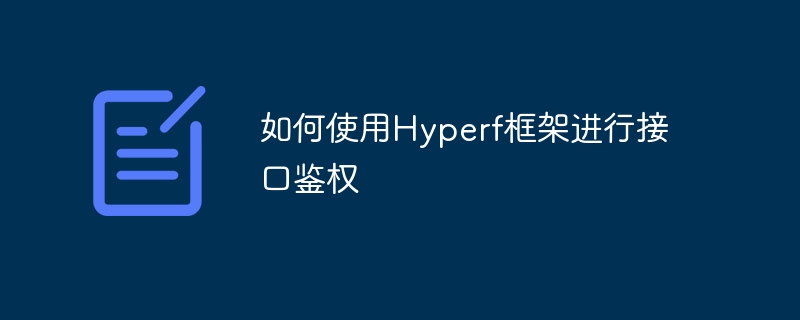 如何使用Hyperf框架进行接口鉴权